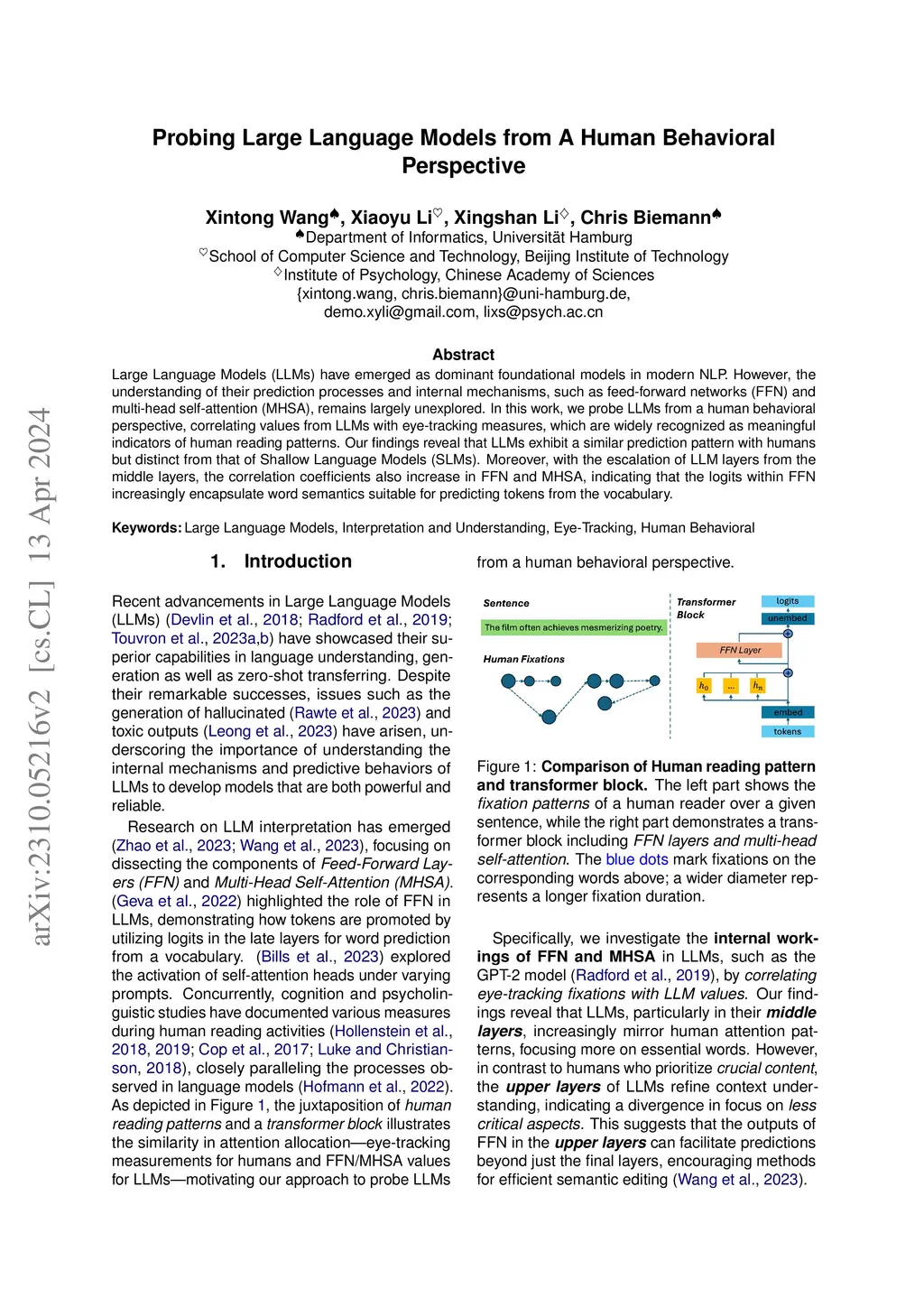 arXiv:2310.05216v2 [cs.CL] 13 Apr 2024

Probing Large Language Models from A Human Behavioral Perspective

Xintong Wang$^{♠}$, Xiaoyu Li$^{♡}$, Xingshan Li$^{♢}$, Chris Biemann$^{♠}$
$^{♠}$Department of Informatics, Universität Hamburg
$^{♡}$School of Computer Science and Technology, Beijing Institute of Technology
$^{♢}$Institute of Psychology, Chinese Academy of Sciences
{xintong.wang, chris.biemann}@uni-hamburg.de,
demo.xyli@gmail.com, lixs@psych.ac.cn

Abstract
Large Language Models (LLMs) have emerged as dominant foundational models in modern NLP. However, the understanding of their prediction processes and internal mechanisms, such as feed-forward networks (FFN) and multi-head self-attention (MHSA), remains largely unexplored. In this work, we probe LLMs from a human behavioral perspective, correlating values from LLMs with eye-tracking measures, which are widely recognized as meaningful indicators of human reading patterns. Our findings reveal that LLMs exhibit a similar prediction pattern with humans but distinct from that of Shallow Language Models (SLMs). Moreover, with the escalation of LLM layers from the middle layers, the correlation coefficients also increase in FFN and MHSA, indicating that the logits within FFN increasingly encapsulate word semantics suitable for predicting tokens from the vocabulary.

Keywords: Large Language Models, Interpretation and Understanding, Eye-Tracking, Human Behavioral

1. Introduction

Recent advancements in Large Language Models (LLMs) (Devlin et al., 2018; Radford et al., 2019; Touvron et al., 2023a,b) have showcased their superior capabilities in language understanding, generation as well as zero-shot transferring. Despite their remarkable successes, issues such as the generation of hallucinated (Rawte et al., 2023) and toxic outputs (Leong et al., 2023) have arisen, underscoring the importance of understanding the internal mechanisms and predictive behaviors of LLMs to develop models that are both powerful and reliable.

Research on LLM interpretation has emerged (Zhao et al., 2023; Wang et al., 2023), focusing on dissecting the components of Feed-Forward Layers (FFN) and Multi-Head Self-Attention (MHSA). (Geva et al., 2022) highlighted the role of FFN in LLMs, demonstrating how tokens are promoted by utilizing logits in the late layers for word prediction from a vocabulary. (Bills et al., 2023) explored the activation of self-attention heads under varying prompts. Concurrently, cognition and psycholinguistic studies have documented various measures during human reading activities (Hollenstein et al., 2018, 2019; Cop et al., 2017; Luke and Christianson, 2018), closely paralleling the processes observed in language models (Hofmann et al., 2022). As depicted in Figure 1, the juxtaposition of human reading patterns and a transformer block illustrates the similarity in attention allocation—eye-tracking measurements for humans and FFN/MHSA values for LLMs—motivating our approach to probe LLMs from a human behavioral perspective.

Sentence
The film often achieves mesmerizing poetry.
Human Fixations
Transformer Block
logits
unembed
FFN Layer
$h_0$ ... $h_n$
embed
tokens

Figure 1: Comparison of Human reading pattern and transformer block. The left part shows the fixation patterns of a human reader over a given sentence, while the right part demonstrates a transformer block including FFN layers and multi-head self-attention. The blue dots mark fixations on the corresponding words above; a wider diameter represents a longer fixation duration.

Specifically, we investigate the internal workings of FFN and MHSA in LLMs, such as the GPT-2 model (Radford et al., 2019), by correlating eye-tracking fixations with LLM values. Our findings reveal that LLMs, particularly in their middle layers, increasingly mirror human attention patterns, focusing more on essential words. However, in contrast to humans who prioritize crucial content, the upper layers of LLMs refine context understanding, indicating a divergence in focus on less critical aspects. This suggests that the outputs of FFN in the upper layers can facilitate predictions beyond just the final layers, encouraging methods for efficient semantic editing (Wang et al., 2023).